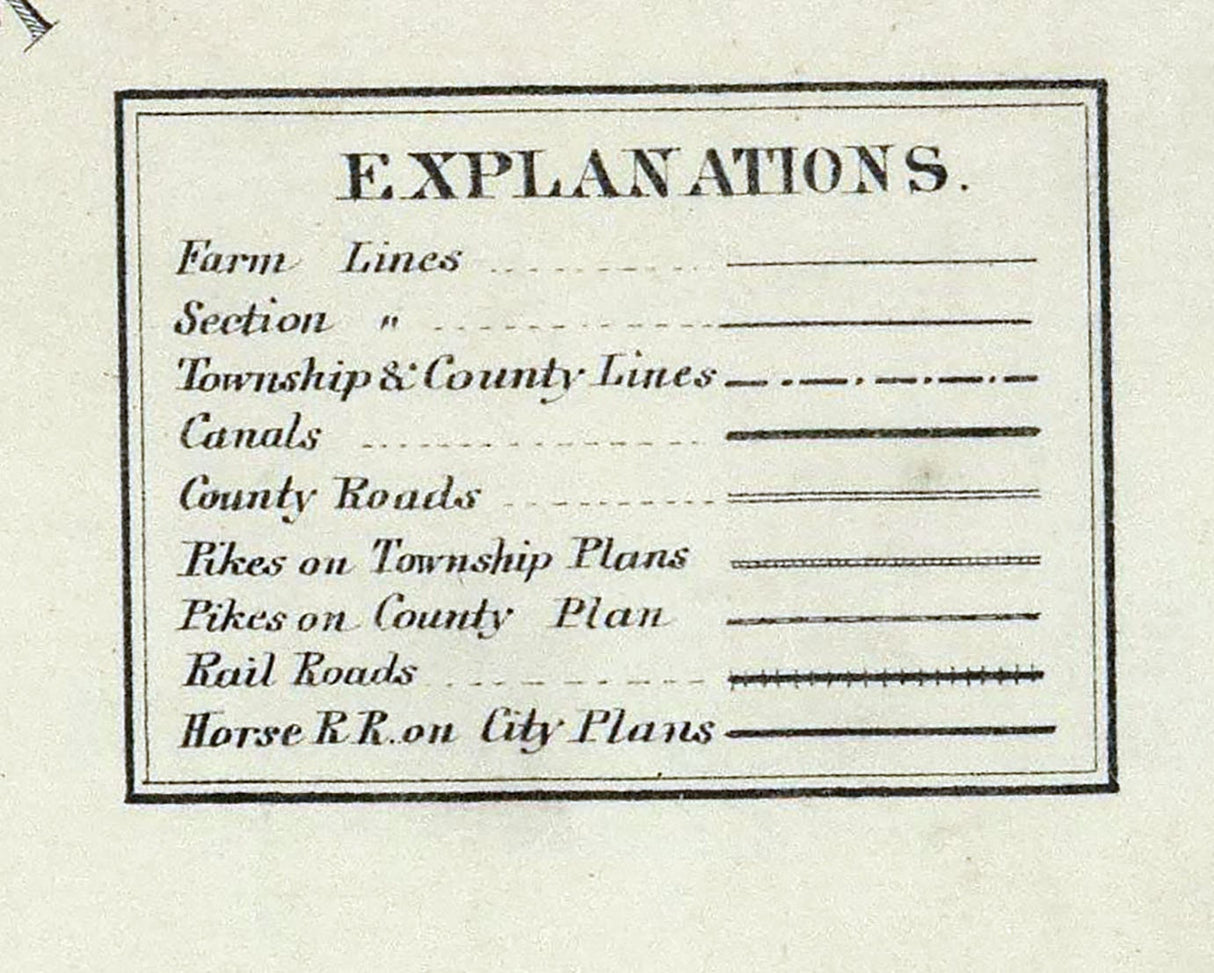 EXPLANATIONS.

Farm Lines

Section "

Township & County Lines

Canals

County Roads

Pikes on Township Plans

Pikes on County Plan

Rail Roads

Horse R.R. on City Plans